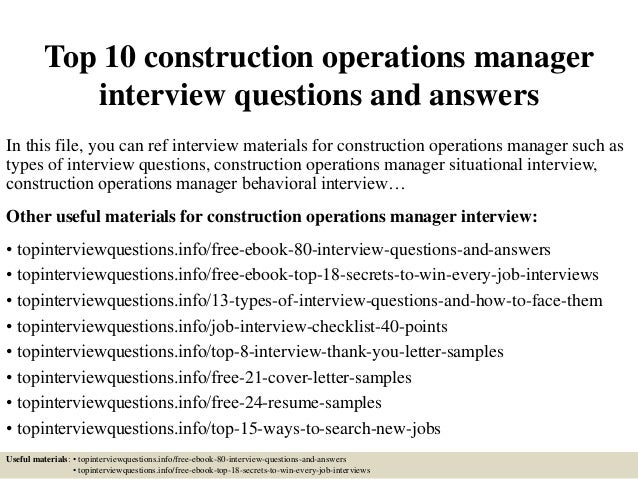 Top 10 construction operations manager interview questions and answers

In this file, you can ref interview materials for construction operations manager such as types of interview questions, construction operations manager situational interview, construction operations manager behavioral interview…

Other useful materials for construction operations manager interview:

• topinterviewquestions.info/free-ebook-80-interview-questions-and-answers
• topinterviewquestions.info/free-ebook-top-18-secrets-to-win-every-job-interviews
• topinterviewquestions.info/13-types-of-interview-questions-and-how-to-face-them
• topinterviewquestions.info/job-interview-checklist-40-points
• topinterviewquestions.info/top-8-interview-thank-you-letter-samples
• topinterviewquestions.info/free-21-cover-letter-samples
• topinterviewquestions.info/free-24-resume-samples
• topinterviewquestions.info/top-15-ways-to-search-new-jobs

Useful materials: • topinterviewquestions.info/free-ebook-80-interview-questions-and-answers
• topinterviewquestions.info/free-ebook-top-18-secrets-to-win-every-job-interviews